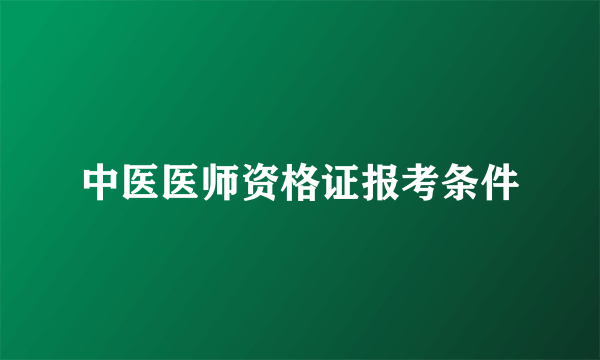 中医医师资格证报考条件